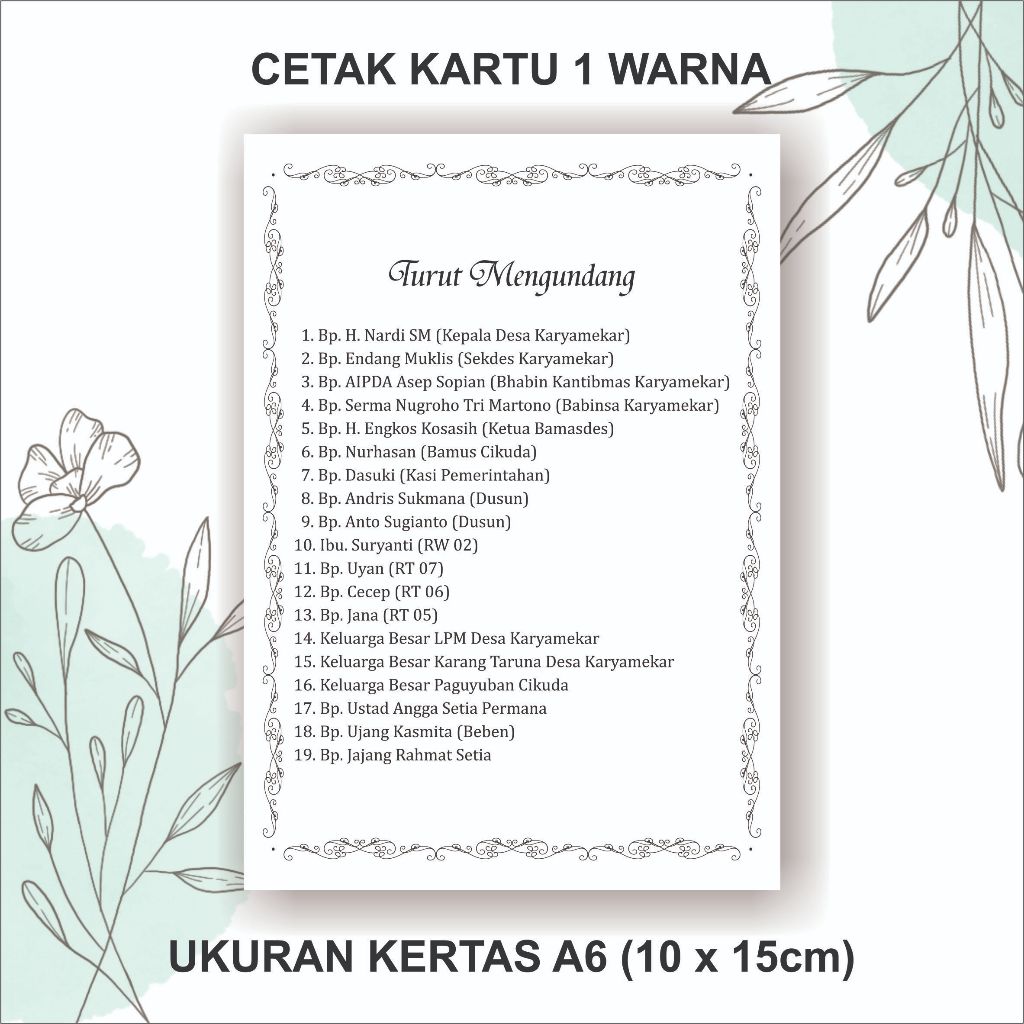 CETAK KARTU 1 WARNA

Turut Mengundang

1. Bp. H. Nardi SM (Kepala Desa Karyamekar)
2. Bp. Endang Muklis (Sekdes Karyamekar)
3. Bp. AIPDA Asep Sopian (Bhabin Kantibmas Karyamekar)
4. Bp. Serma Nugroho Tri Martono (Babinsa Karyamekar)
5. Bp. H. Engkos Kosasih (Ketua Bamasdes)
6. Bp. Nurhasan (Bamus Cikuda)
7. Bp. Dasuki (Kasi Pemerintahan)
8. Bp. Andris Sukmana (Dusun)
9. Bp. Anto Sugianto (Dusun)
10. Ibu. Suryanti (RW 02)
11. Bp. Uyan (RT 07)
12. Bp. Cecep (RT 06)
13. Bp. Jana (RT 05)
14. Keluarga Besar LPM Desa Karyamekar
15. Keluarga Besar Karang Taruna Desa Karyamekar
16. Keluarga Besar Paguyuban Cikuda
17. Bp. Ustad Angga Setia Permana
18. Bp. Ujang Kasmita (Beben)
19. Bp. Jajang Rahmat Setia

UKURAN KERTAS A6 (10 x 15cm)